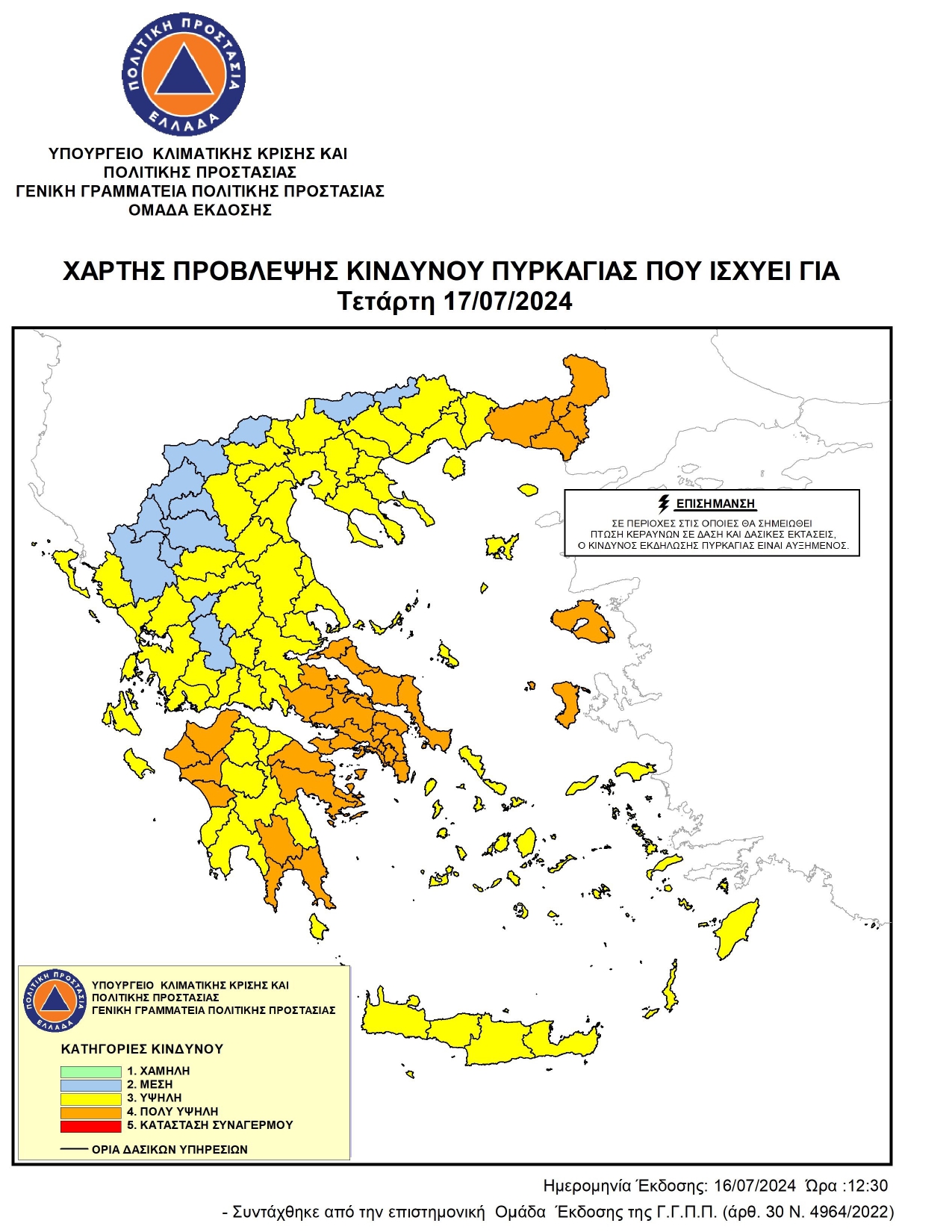 ΠΟΛΙΤΙΚΗ ΠΡΟΣΤΑΣΙΑ
ΕΛΛΑΔΑ

ΥΠΟΥΡΓΕΙΟ ΚΛΙΜΑΤΙΚΗΣ ΚΡΙΣΗΣ ΚΑΙ
ΠΟΛΙΤΙΚΗΣ ΠΡΟΣΤΑΣΙΑΣ
ΓΕΝΙΚΗ ΓΡΑΜΜΑΤΕΙΑ ΠΟΛΙΤΙΚΗΣ ΠΡΟΣΤΑΣΙΑΣ
ΟΜΑΔΑ ΕΚΔΟΣΗΣ

ΧΑΡΤΗΣ ΠΡΟΒΛΕΨΗΣ ΚΙΝΔΥΝΟΥ ΠΥΡΚΑΓΙΑΣ ΠΟΥ ΙΣΧΥΕΙ ΓΙΑ
Τετάρτη 17/07/2024

ΕΠΙΣΗΜΑΝΣΗ
ΣΕ ΠΕΡΙΟΧΕΣ ΣΤΙΣ ΟΠΟΙΕΣ ΘΑ ΣΗΜΕΙΩΘΕΙ ΠΤΩΣΗ ΚΕΡΑΥΝΩΝ ΣΕ ΔΑΣΗ ΚΑΙ ΔΑΣΙΚΕΣ ΕΚΤΑΣΕΙΣ, Ο ΚΙΝΔΥΝΟΣ ΕΚΔΗΛΩΣΗΣ ΠΥΡΚΑΓΙΑΣ ΕΙΝΑΙ ΑΥΞΗΜΕΝΟΣ.

ΠΟΛΙΤΙΚΗ ΠΡΟΣΤΑΣΙΑ
ΕΛΛΑΔΑ
ΥΠΟΥΡΓΕΙΟ ΚΛΙΜΑΤΙΚΗΣ ΚΡΙΣΗΣ ΚΑΙ
ΠΟΛΙΤΙΚΗΣ ΠΡΟΣΤΑΣΙΑΣ
ΓΕΝΙΚΗ ΓΡΑΜΜΑΤΕΙΑ ΠΟΛΙΤΙΚΗΣ ΠΡΟΣΤΑΣΙΑΣ

ΚΑΤΗΓΟΡΙΕΣ ΚΙΝΔΥΝΟΥ
1. ΧΑΜΗΛΗ
2. ΜΕΣΗ
3. ΥΨΗΛΗ
4. ΠΟΛΥ ΥΨΗΛΗ
5. ΚΑΤΑΣΤΑΣΗ ΣΥΝΑΓΕΡΜΟΥ
ΟΡΙΑ ΔΑΣΙΚΩΝ ΥΠΗΡΕΣΙΩΝ

Ημερομηνία Έκδοσης: 16/07/2024 Ώρα :12:30
- Συντάχθηκε από την επιστημονική Ομάδα Έκδοσης της Γ.Γ.Π.Π. (άρθ. 30 Ν. 4964/2022)